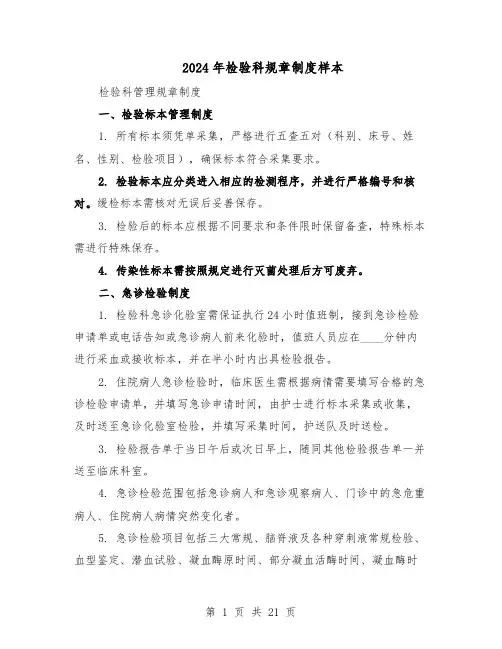 2024年检验科规章制度样本

检验科管理规章制度

一、检验标本管理制度

1. 所有标本须凭单采集，严格进行五查五对（科别、床号、姓名、性别、检验项目），确保标本符合采集要求。

2. 检验标本应分类进入相应的检测程序，并进行严格编号和核对。缓检标本需核对无误后妥善保存。

3. 检验后的标本应根据不同要求和条件限时保留备查，特殊标本需进行特殊保存。

4. 传染性标本需按照规定进行灭菌处理后方可废弃。

二、急诊检验制度

1. 检验科急诊化验室需保证执行24小时值班制，接到急诊检验申请单或电话告知或急诊病人前来化验时，值班人员应在____分钟内进行采血或接收标本，并在半小时内出具检验报告。

2. 住院病人急诊检验时，临床医生需根据病情需要填写合格的急诊检验申请单，并填写急诊申请时间，由护士进行标本采集或收集，及时送至急诊化验室检验，并填写采集时间，护送队及时送检。

3. 检验报告单于当日午后或次日早上，随同其他检验报告单一并送至临床科室。

4. 急诊检验范围包括急诊病人和急诊观察病人、门诊中的急危重病人、住院病人病情突然变化者。

5. 急诊检验项目包括三大常规、脑脊液及各种穿刺液常规检验、血型鉴定、潜血试验、凝血酶原时间、部分凝血活酶时间、凝血酶时

第 1 页 共 21 页